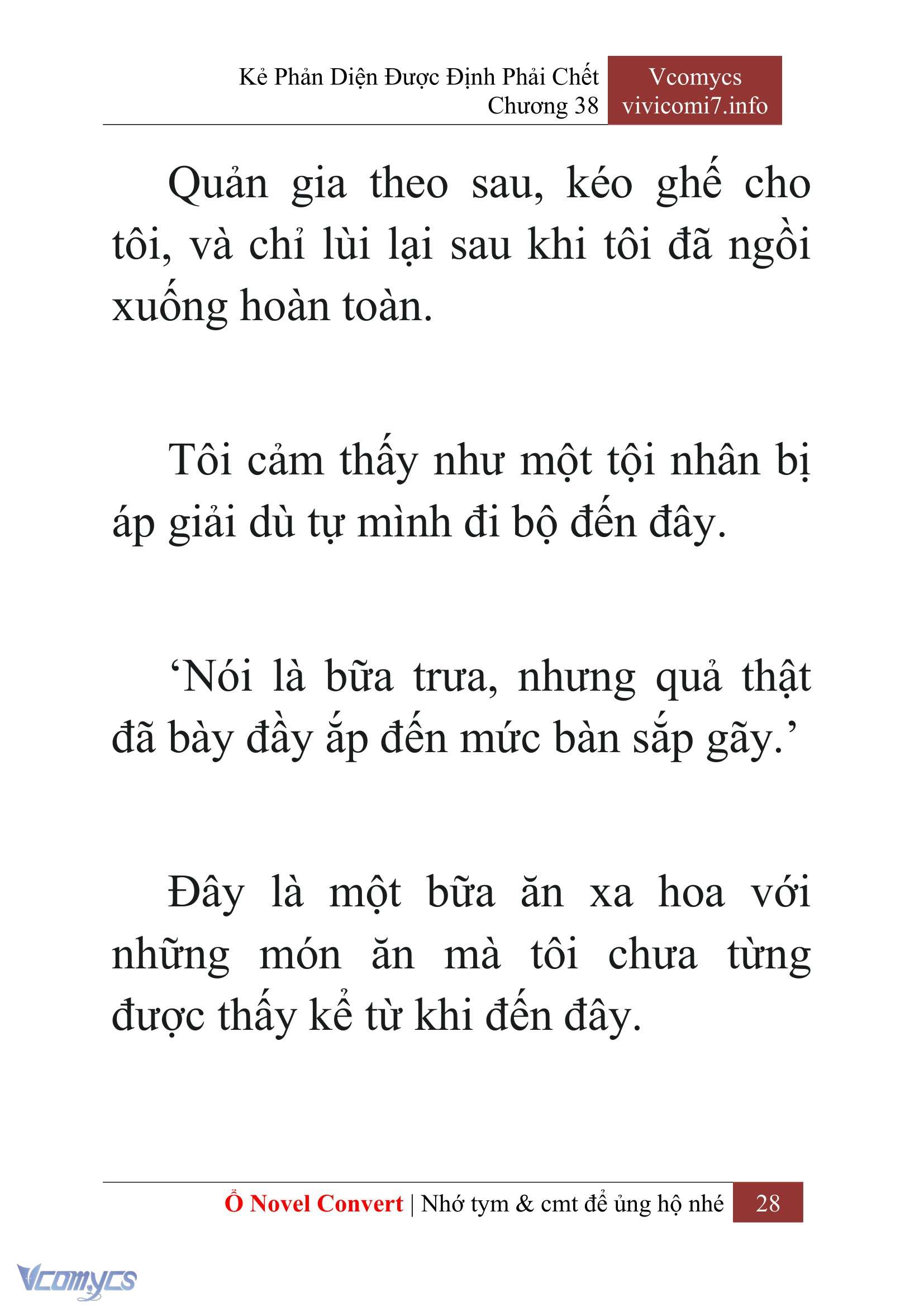 Kẻ Phản Diện Được Định Phải Chết
Chương 38

Vcomycs
vivicomi7.info

Quản gia theo sau, kéo ghế cho tôi, và chỉ lùi lại sau khi tôi đã ngồi xuống hoàn toàn.

Tôi cảm thấy như một tội nhân bị áp giải dù tự mình đi bộ đến đây.

‘Nói là bữa trưa, nhưng quả thật đã bày đầy ắp đến mức bàn sắp gãy.’

Đây là một bữa ăn xa hoa với những món ăn mà tôi chưa từng được thấy kể từ khi đến đây.

Ổ Novel Convert | Nhớ tym & cmt để ủng hộ nhé 28

Vcomycs